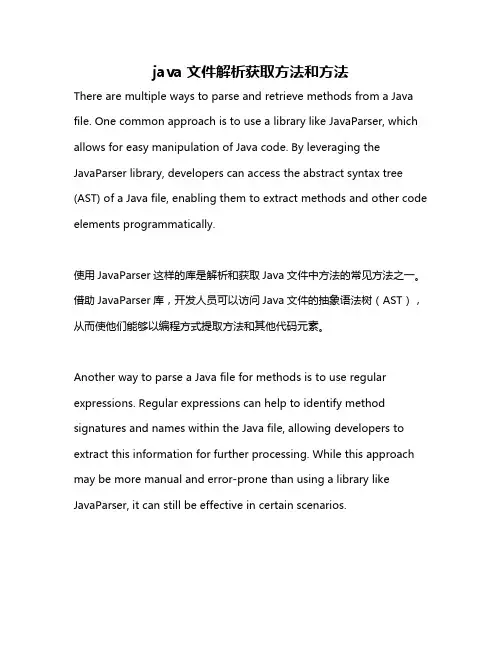 java 文件解析获取方法和方法

There are multiple ways to parse and retrieve methods from a Java file. One common approach is to use a library like JavaParser, which allows for easy manipulation of Java code. By leveraging the JavaParser library, developers can access the abstract syntax tree (AST) of a Java file, enabling them to extract methods and other code elements programmatically.

使用 JavaParser 这样的库是解析和获取 Java 文件中方法的常见方法之一。借助 JavaParser 库，开发人员可以访问 Java 文件的抽象语法树（AST），从而使他们能够以编程方式提取方法和其他代码元素。

Another way to parse a Java file for methods is to use regular expressions. Regular expressions can help to identify method signatures and names within the Java file, allowing developers to extract this information for further processing. While this approach may be more manual and error-prone than using a library like JavaParser, it can still be effective in certain scenarios.